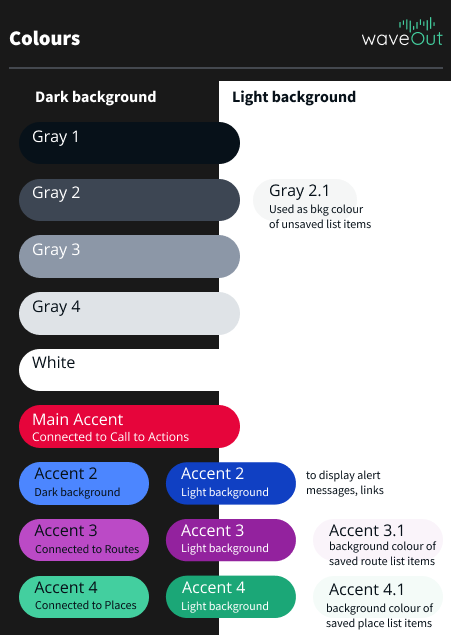 Colours

waveOut

Dark background

Light background

Gray 1

Gray 2

Gray 2.1
Used as bkg colour of unsaved list items

Gray 3

Gray 4

White

Main Accent
Connected to Call to Actions

Accent 2
Dark background

Accent 2
Light background

to display alert messages, links

Accent 3
Connected to Routes

Accent 3
Light background

Accent 3.1
background colour of saved route list items

Accent 4
Connected to Places

Accent 4
Light background

Accent 4.1
background colour of saved place list items